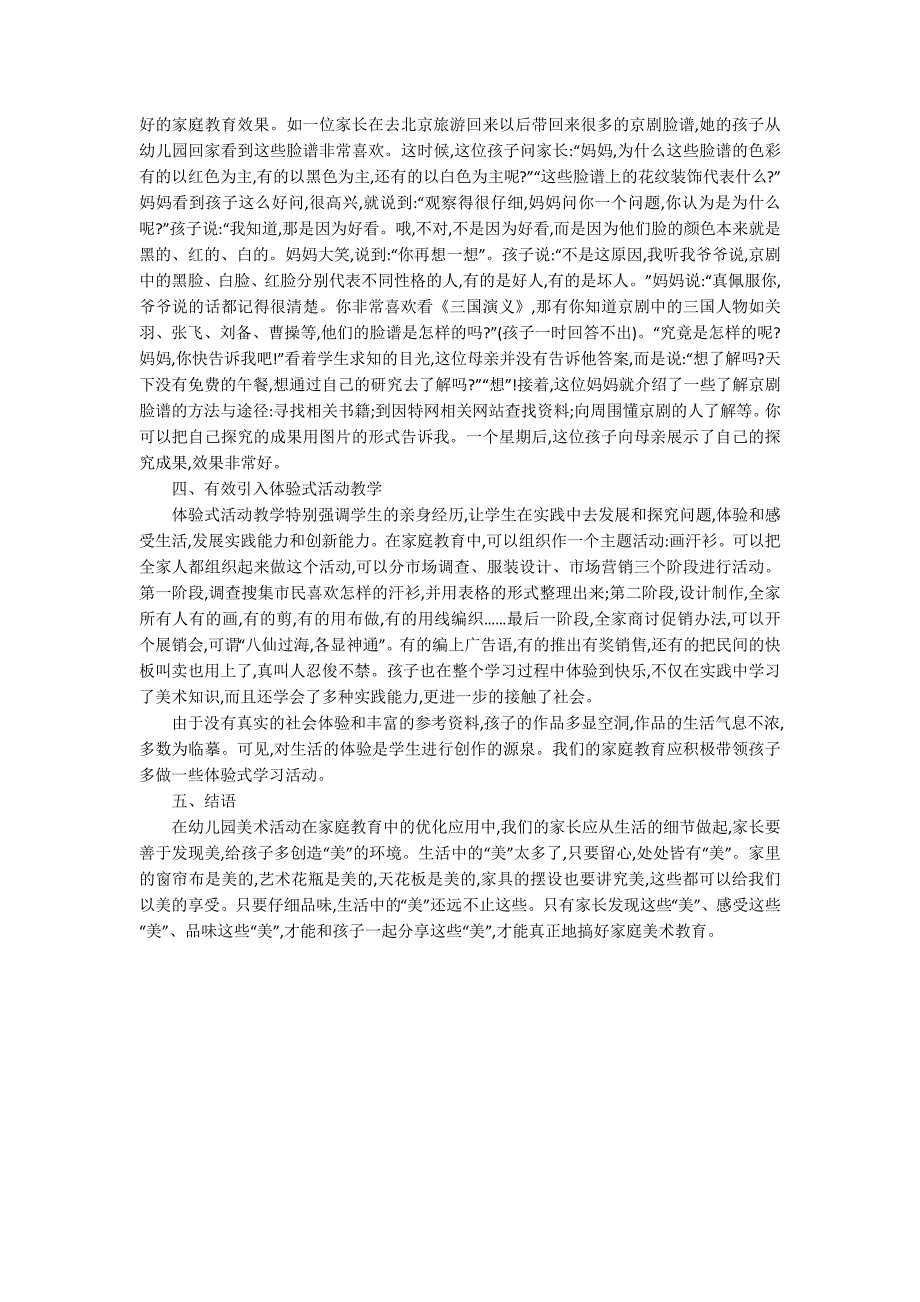 好的家庭教育效果。如一位家长在去北京旅游回来以后带回来很多的京剧脸谱,她的孩子从幼儿园回家看到这些脸谱非常喜欢。这时候,这位孩子问家长:“妈妈,为什么这些脸谱的色彩有的以红色为主,有的以黑色为主,还有的以白色为主呢?”“这些脸谱上的花纹装饰代表什么?”妈妈看到孩子这么好问,很高兴,就说到:“观察得很仔细,妈妈问你一个问题,你认为是为什么呢?”孩子说:“我知道,那是因为好看。哦,不对,不是因为好看,而是因为他们脸的颜色本来就是黑的、红的、白的。妈妈大笑,说到:“你再想一想”。孩子说:“不是这原因,我听我爷爷说,京剧中的黑脸、白脸、红脸分别代表不同性格的人,有的是好人,有的是坏人。”妈妈说:“真佩服你,爷爷说的话都记得很清楚。你非常喜欢看《三国演义》,那有你知道京剧中的三国人物如关羽、张飞、刘备、曹操等,他们的脸谱是怎样的吗?”(孩子一时回答不出)。“究竟是怎样的呢?妈妈,你快告诉我吧!”看着学生求知的目光,这位母亲并没有告诉他答案,而是说:“想了解吗?天下没有免费的午餐,想通过自己的研究去了解吗?”“想”!接着,这位妈妈就介绍了一些了解京剧脸谱的方法与途径:寻找相关书籍;到因特网相关网站查找资料;向周围懂京剧的人了解等。你可以把自己探究的成果用图片的形式告诉我。一个星期后,这位孩子向母亲展示了自己的探究成果,效果非常好。

四、有效引入体验式活动教学

体验式活动教学特别强调学生的亲身经历,让学生在实践中去发展和探究问题,体验和感受生活,发展实践能力和创新能力。在家庭教育中,可以组织作一个主题活动:画汗衫。可以把全家人都组织起来做这个活动,可以分市场调查、服装设计、市场营销三个阶段进行活动。第一阶段,调查搜集市民喜欢怎样的汗衫,并用表格的形式整理出来;第二阶段,设计制作,全家所有人有的画,有的剪,有的用布做,有的用线编织……最后一阶段,全家商讨促销办法,可以开个展销会,可谓“八仙过海,各显神通”。有的编上广告语,有的推出有奖销售,还有的把民间的快板叫卖也用上了,真叫人忍俊不禁。孩子也在整个学习过程中体验到快乐,不仅在实践中学习了美术知识,而且还学会了多种实践能力,更进一步的接触了社会。

由于没有真实的社会体验和丰富的参考资料,孩子的作品多显空洞,作品的生活气息不浓,多数为临摹。可见,对生活的体验是学生进行创作的源泉。我们的家庭教育应积极带领孩子多做一些体验式学习活动。

五、结语

在幼儿园美术活动在家庭教育中的优化应用中,我们的家长应从生活的细节做起,家长要善于发现美,给孩子多创造“美”的环境。生活中的“美”太多了,只要留心,处处皆有“美”。家里的窗帘布是美的,艺术花瓶是美的,天花板是美的,家具的摆设也要讲究美,这些都可以给我们以美的享受。只要仔细品味,生活中的“美”还远不止这些。只有家长发现这些“美”、感受这些“美”、品味这些“美”,才能和孩子一起分享这些“美”,才能真正地搞好家庭美术教育。